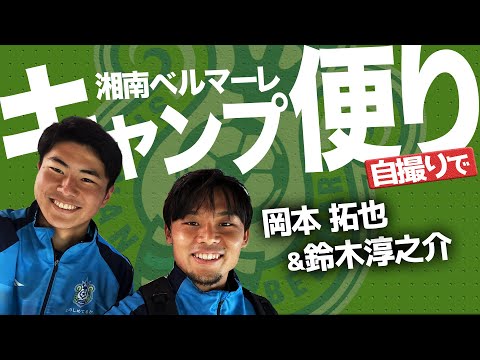 湘南ベルマーレ
キャンプ便り
自撮りで

岡本 拓也
&鈴木淳之介